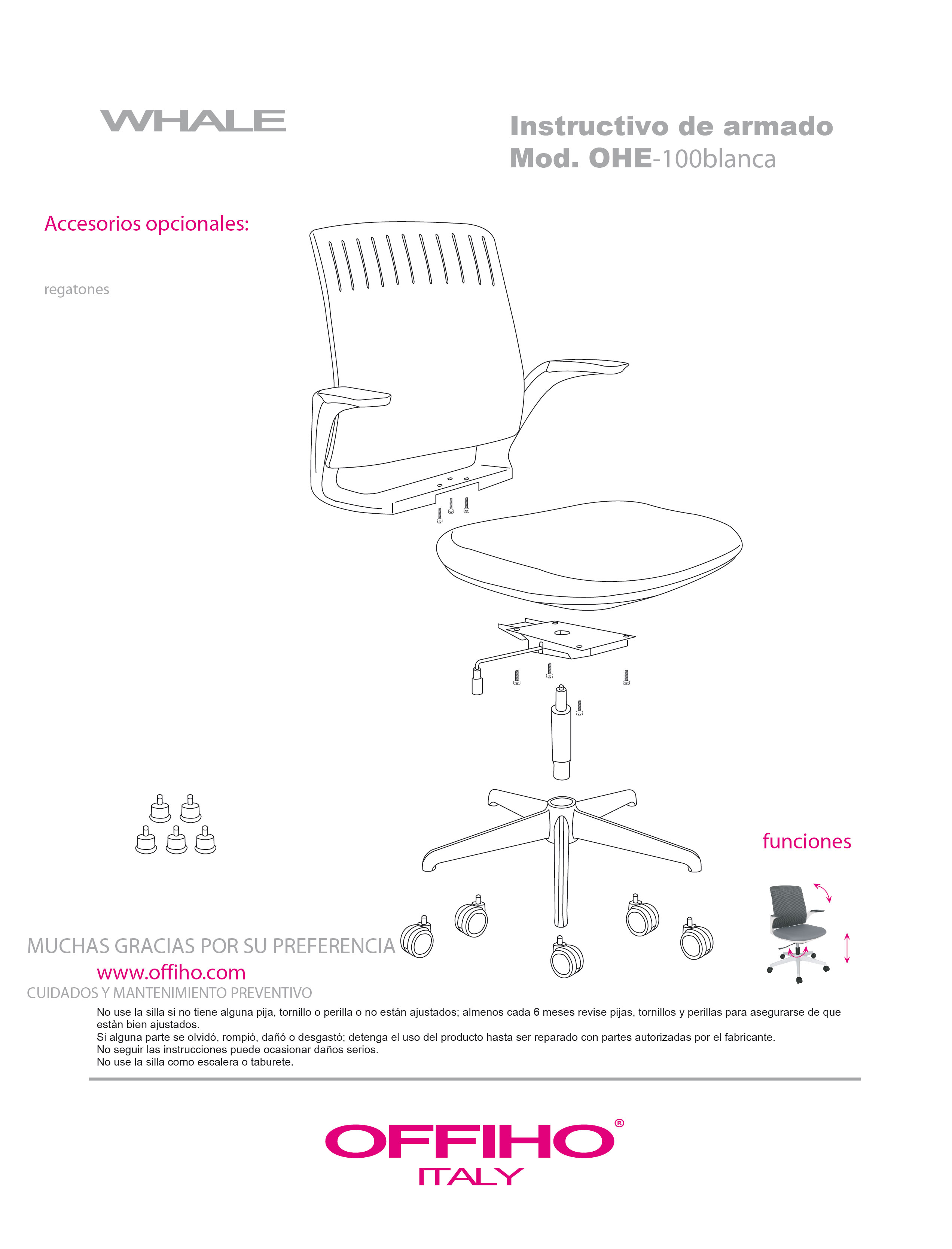 WHALE

Instructivo de armado
Mod. OHE-100blanca

Accesorios opcionales:

regatones

funciones

MUCHAS GRACIAS POR SU PREFERENCIA
www.offiho.com
CUIDADOS Y MANTENIMIENTO PREVENTIVO

No use la silla si no tiene alguna pija, tornillo o perilla o no están ajustados; almenos cada 6 meses revise pijas, tornillos y perillas para asegurarse de que estàn bien ajustados.
Si alguna parte se olvidó, rompió, dañó o desgastó; detenga el uso del producto hasta ser reparado con partes autorizadas por el fabricante.
No seguir las instrucciones puede ocasionar daños serios.
No use la silla como escalera o taburete.

OFFIHO®
ITALY